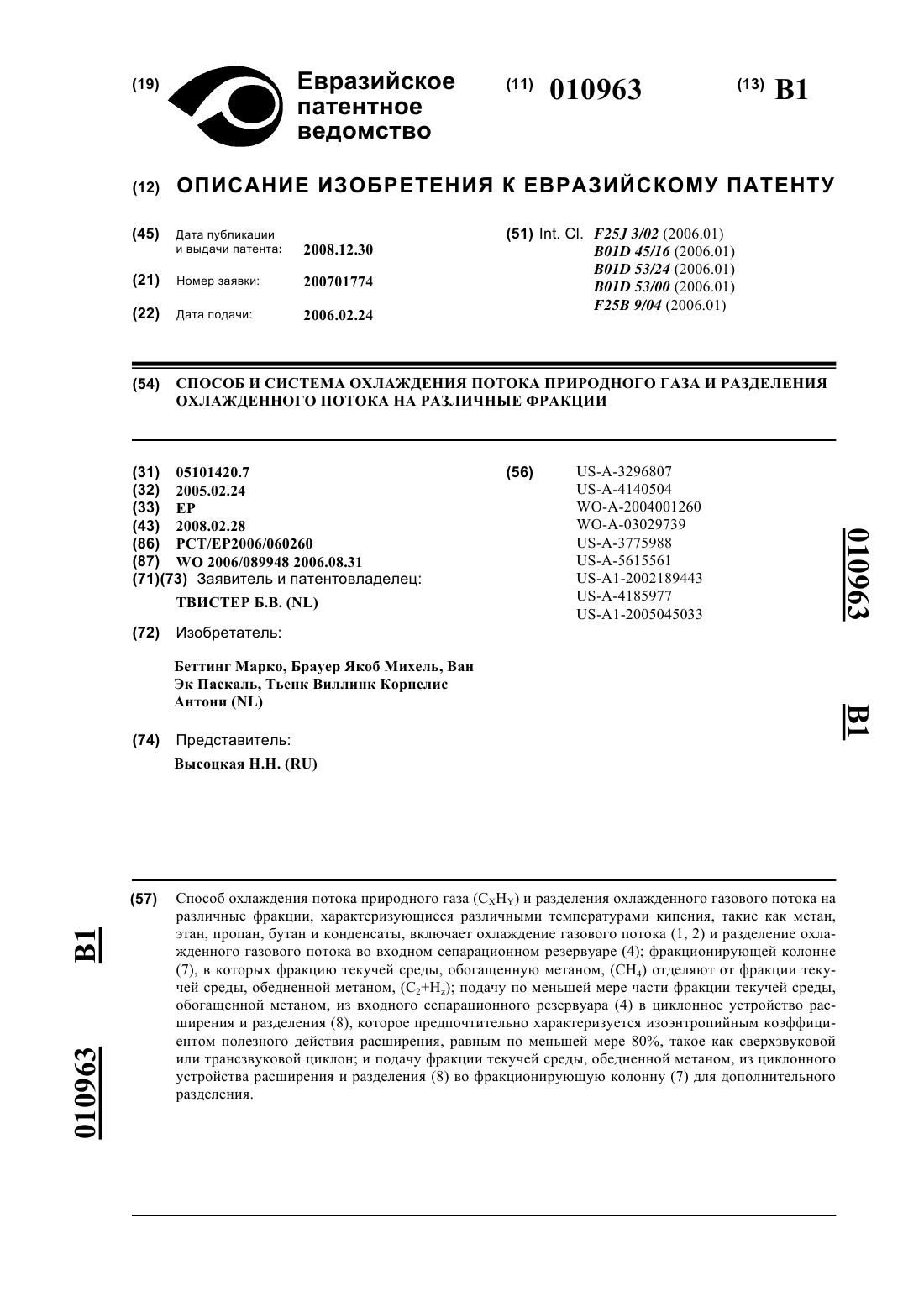 (19) Евразийское патентное ведомство

(11) 010963

(13) B1

(12) ОПИСАНИЕ ИЗОБРЕТЕНИЯ К ЕВРАЗИЙСКОМУ ПАТЕНТУ

(45) Дата публикации и выдачи патента: 2008.12.30

(21) Номер заявки: 200701774

(22) Дата подачи: 2006.02.24

(51) Int. Cl. F25J 3/02 (2006.01)
B01D 45/16 (2006.01)
B01D 53/24 (2006.01)
B01D 53/00 (2006.01)
F25B 9/04 (2006.01)

(54) СПОСОБ И СИСТЕМА ОХЛАЖДЕНИЯ ПОТОКА ПРИРОДНОГО ГАЗА И РАЗДЕЛЕНИЯ ОХЛАЖДЕННОГО ПОТОКА НА РАЗЛИЧНЫЕ ФРАКЦИИ

(31) 05101420.7
(32) 2005.02.24
(33) EP
(43) 2008.02.28
(86) PCT/EP2006/060260
(87) WO 2006/089948 2006.08.31
(71)(73) Заявитель и патентовладелец:
ТВИСТЕР Б.В. (NL)

(72) Изобретатель:
Беттинг Марко, Брауер Якоб Михель, Ван Эк Паскаль, Тьенк Виллинк Корнелис Антони (NL)

(74) Представитель:
Высоцкая Н.Н. (RU)

(56) US-A-3296807
US-A-4140504
WO-A-2004001260
WO-A-03029739
US-A-3775988
US-A-5615561
US-A1-2002189443
US-A-4185977
US-A1-2005045033

010963 B1

(57) Способ охлаждения потока природного газа ($C_XH_Y$) и разделения охлажденного газового потока на различные фракции, характеризующиеся различными температурами кипения, такие как метан, этан, пропан, бутан и конденсаты, включает охлаждение газового потока (1, 2) и разделение охлажденного газового потока во входном сепарационном резервуаре (4); фракционирующей колонне (7), в которых фракцию текучей среды, обогащенную метаном, ($CH_4$) отделяют от фракции текучей среды, обедненной метаном, ($C_2$+$H_z$); подачу по меньшей мере части фракции текучей среды, обогащенной метаном, из входного сепарационного резервуара (4) в циклонное устройство расширения и разделения (8), которое предпочтительно характеризуется изоэнтропийным коэффициентом полезного действия расширения, равным по меньшей мере 80%, такое как сверхзвуковой или трансзвуковой циклон; и подачу фракции текучей среды, обедненной метаном, из циклонного устройства расширения и разделения (8) во фракционирующую колонну (7) для дополнительного разделения.

B1 010963